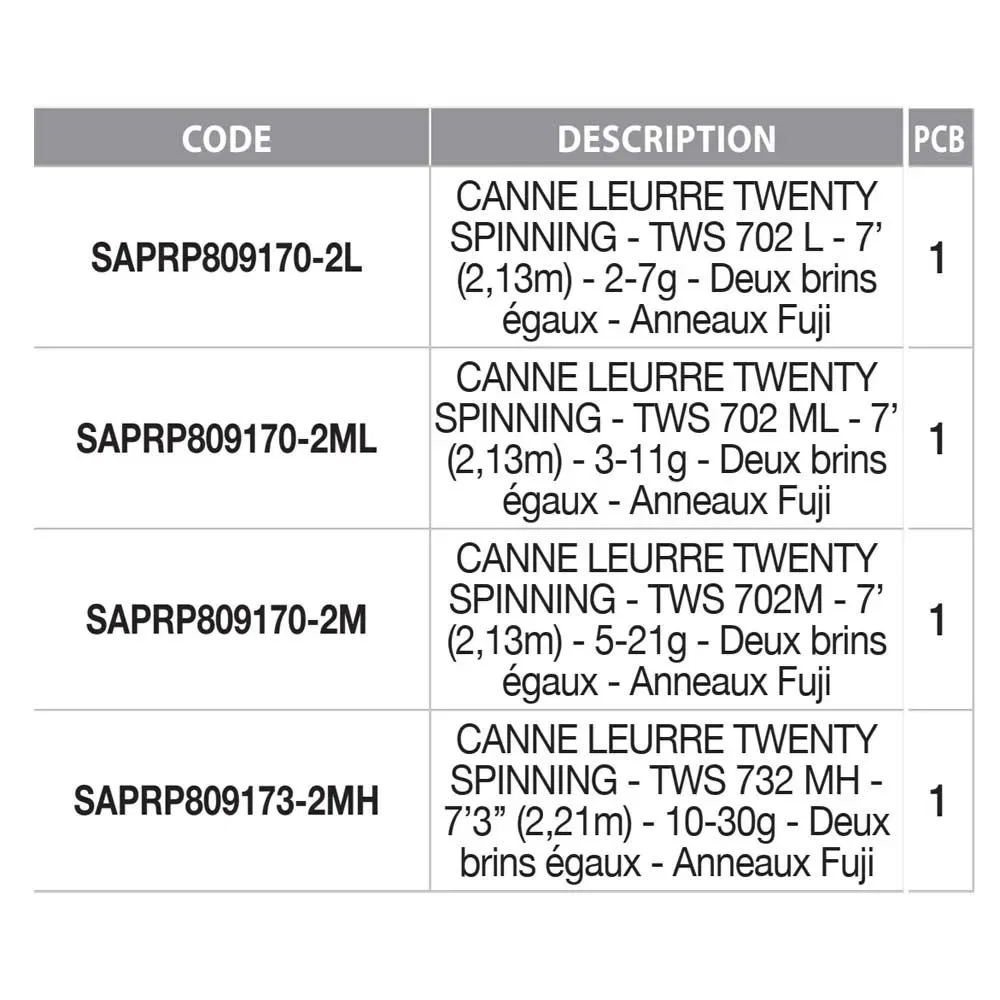 | CODE | DESCRIPTION | PCB |
|---|---|---|
| SAPRP809170-2L | CANNE LEURRE TWENTY SPINNING - TWS 702 L - 7’ (2,13m) - 2-7g - Deux brins égaux - Anneaux Fuji | 1 |
| SAPRP809170-2ML | CANNE LEURRE TWENTY SPINNING - TWS 702 ML - 7’ (2,13m) - 3-11g - Deux brins égaux - Anneaux Fuji | 1 |
| SAPRP809170-2M | CANNE LEURRE TWENTY SPINNING - TWS 702M - 7’ (2,13m) - 5-21g - Deux brins égaux - Anneaux Fuji | 1 |
| SAPRP809173-2MH | CANNE LEURRE TWENTY SPINNING - TWS 732 MH - 7’3” (2,21m) - 10-30g - Deux brins égaux - Anneaux Fuji | 1 |